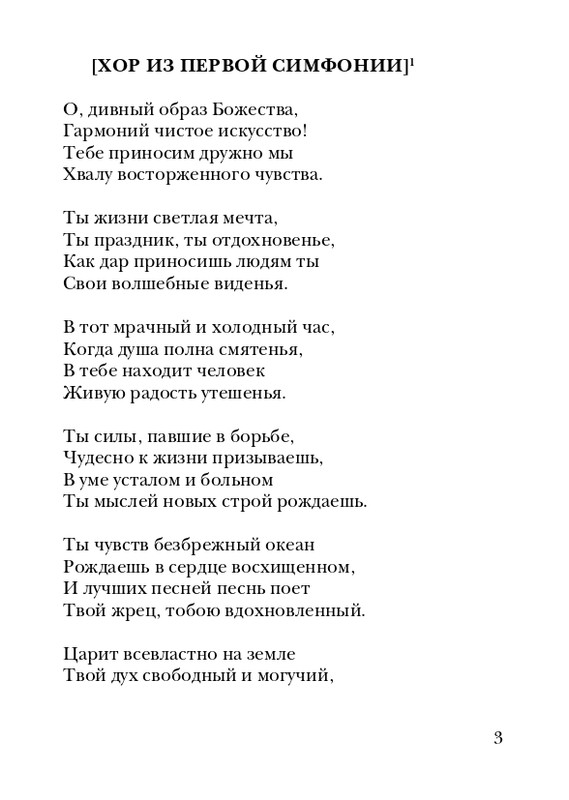 [ХОР ИЗ ПЕРВОЙ СИМФОНИИ]$^1$

О, дивный образ Божества,
Гармоний чистое искусство!
Тебе приносим дружно мы
Хвалу восторженного чувства.

Ты жизни светлая мечта,
Ты праздник, ты отдохновенье,
Как дар приносишь людям ты
Свои волшебные виденья.

В тот мрачный и холодный час,
Когда душа полна смятенья,
В тебе находит человек
Живую радость утешенья.

Ты силы, павшие в борьбе,
Чудесно к жизни призываешь,
В уме усталом и больном
Ты мыслей новых строй рождаешь.

Ты чувств безбрежный океан
Рождаешь в сердце восхищенном,
И лучших песней песнь поет
Твой жрец, тобою вдохновленный.

Царит всевластно на земле
Твой дух свободный и могучий,

3